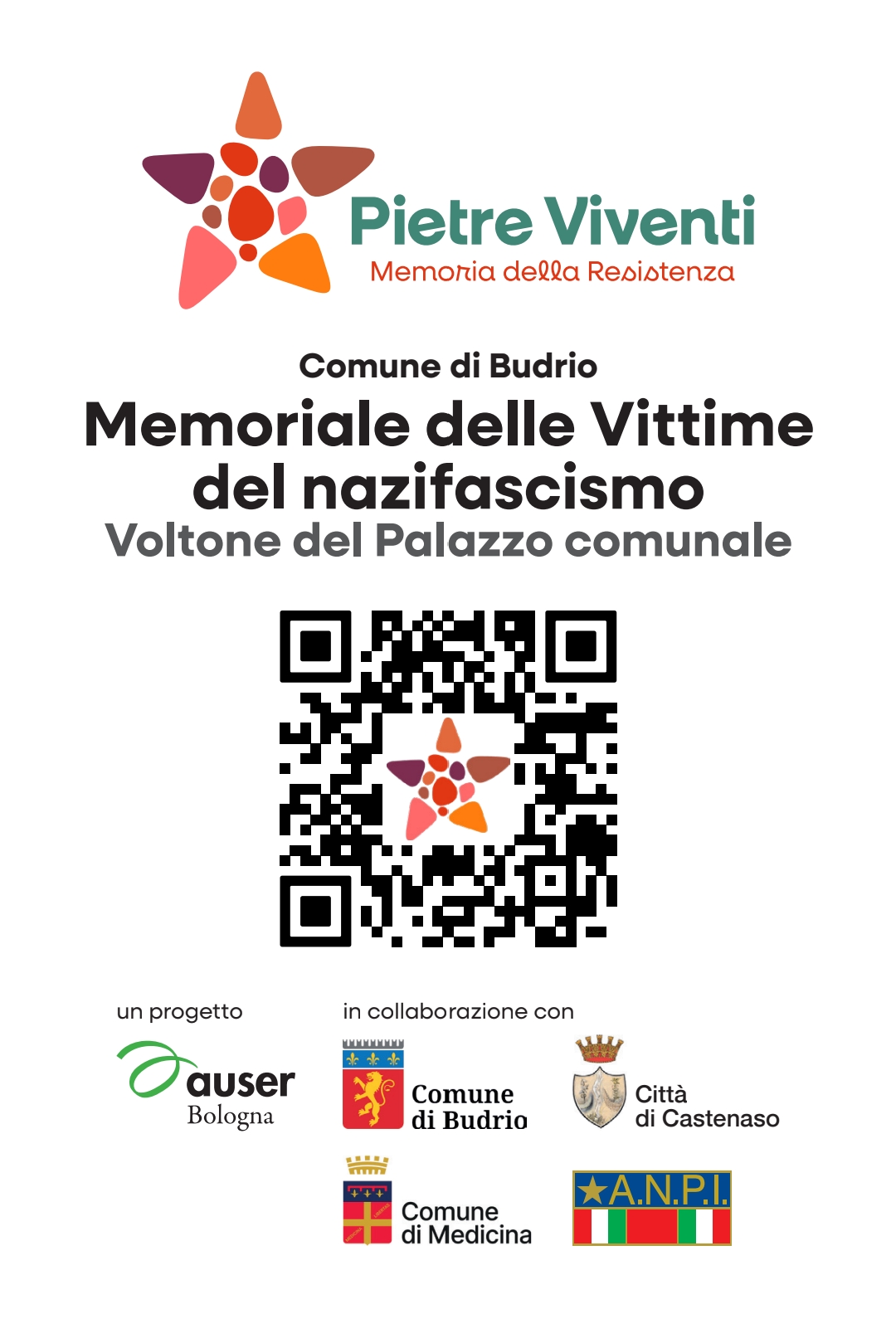 Pietre Viventi
Memoria della Resistenza

Comune di Budrio
Memoriale delle Vittime del nazifascismo
Voltone del Palazzo comunale

un progetto

auser
Bologna

in collaborazione con

Comune di Budrio

Città di Castenaso

Comune di Medicina

A.N.P.I.